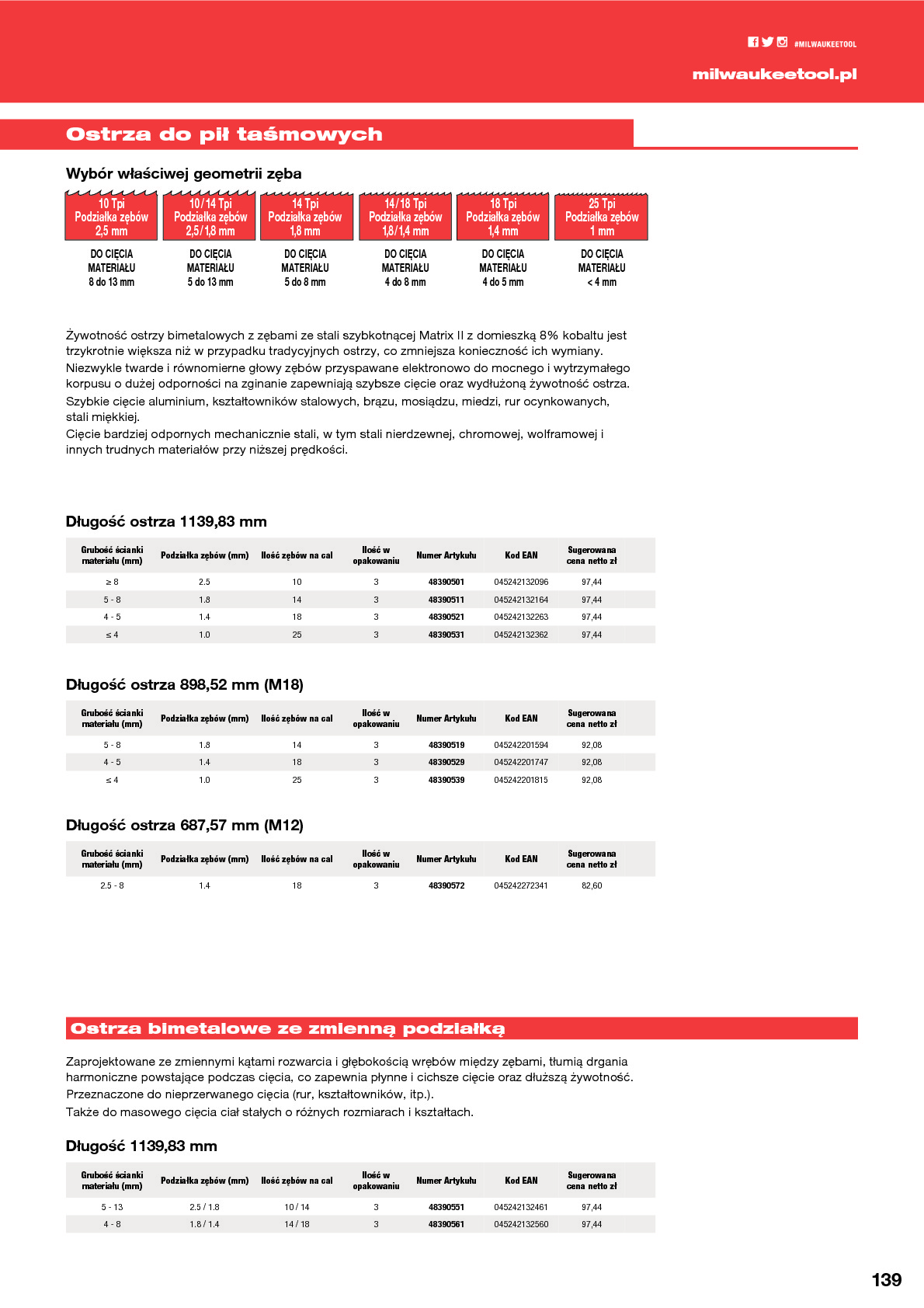 #MILWAUKEETOOL

milwaukeetool.pl

Ostrza do pił taśmowych

Wybór właściwej geometrii zęba

10 Tpi Podziałka zębów 2,5 mm
DO CIĘCIA MATERIAŁU 8 do 13 mm

10/14 Tpi Podziałka zębów 2,5/1,8 mm
DO CIĘCIA MATERIAŁU 5 do 13 mm

14 Tpi Podziałka zębów 1,8 mm
DO CIĘCIA MATERIAŁU 5 do 8 mm

14/18 Tpi Podziałka zębów 1,8/1,4 mm
DO CIĘCIA MATERIAŁU 4 do 8 mm

18 Tpi Podziałka zębów 1,4 mm
DO CIĘCIA MATERIAŁU 4 do 5 mm

25 Tpi Podziałka zębów 1 mm
DO CIĘCIA MATERIAŁU < 4 mm

Żywotność ostrzy bimetalowych z zębami ze stali szybkotnącej Matrix II z domieszką 8% kobaltu jest trzykrotnie większa niż w przypadku tradycyjnych ostrzy, co zmniejsza konieczność ich wymiany.
Niezwykle twarde i równomierne głowy zębów przyspawane elektronowo do mocnego i wytrzymałego korpusu o dużej odporności na zginanie zapewniają szybsze cięcie oraz wydłużoną żywotność ostrza.
Szybkie cięcie aluminium, kształtowników stalowych, brązu, mosiądzu, miedzi, rur ocynkowanych, stali miękkiej.
Cięcie bardziej odpornych mechanicznie stali, w tym stali nierdzewnej, chromowej, wolframowej i innych trudnych materiałów przy niższej prędkości.

Długość ostrza 1139,83 mm

| Grubość ścianki materiału (mm) | Podziałka zębów (mm) | Ilość zębów na cal | Ilość w opakowaniu | Numer Artykułu | Kod EAN | Sugerowana cena netto zł |
|---|---|---|---|---|---|---|
| ≥ 8 | 2.5 | 10 | 3 | 48390501 | 045242132096 | 97,44 |
| 5 - 8 | 1.8 | 14 | 3 | 48390511 | 045242132164 | 97,44 |
| 4 - 5 | 1.4 | 18 | 3 | 48390521 | 045242132263 | 97,44 |
| ≤ 4 | 1.0 | 25 | 3 | 48390531 | 045242132362 | 97,44 |

Długość ostrza 898,52 mm (M18)

| Grubość ścianki materiału (mm) | Podziałka zębów (mm) | Ilość zębów na cal | Ilość w opakowaniu | Numer Artykułu | Kod EAN | Sugerowana cena netto zł |
|---|---|---|---|---|---|---|
| 5 - 8 | 1.8 | 14 | 3 | 48390519 | 045242201594 | 92,08 |
| 4 - 5 | 1.4 | 18 | 3 | 48390529 | 045242201747 | 92,08 |
| ≤ 4 | 1.0 | 25 | 3 | 48390539 | 045242201815 | 92,08 |

Długość ostrza 687,57 mm (M12)

| Grubość ścianki materiału (mm) | Podziałka zębów (mm) | Ilość zębów na cal | Ilość w opakowaniu | Numer Artykułu | Kod EAN | Sugerowana cena netto zł |
|---|---|---|---|---|---|---|
| 2.5 - 8 | 1.4 | 18 | 3 | 48390572 | 045242272341 | 82,60 |

Ostrza bimetalowe ze zmienną podziałką

Zaprojektowane ze zmiennymi kątami rozwarcia i głębokością wrębów między zębami, tłumią drgania harmoniczne powstające podczas cięcia, co zapewnia płynne i cichsze cięcie oraz dłuższą żywotność.
Przeznaczone do nieprzerwanego cięcia (rur, kształtowników, itp.).
Także do masowego cięcia ciał stałych o różnych rozmiarach i kształtach.

Długość 1139,83 mm

| Grubość ścianki materiału (mm) | Podziałka zębów (mm) | Ilość zębów na cal | Ilość w opakowaniu | Numer Artykułu | Kod EAN | Sugerowana cena netto zł |
|---|---|---|---|---|---|---|
| 5 - 13 | 2.5 / 1.8 | 10 / 14 | 3 | 48390551 | 045242132461 | 97,44 |
| 4 - 8 | 1.8 / 1.4 | 14 / 18 | 3 | 48390561 | 045242132560 | 97,44 |

139